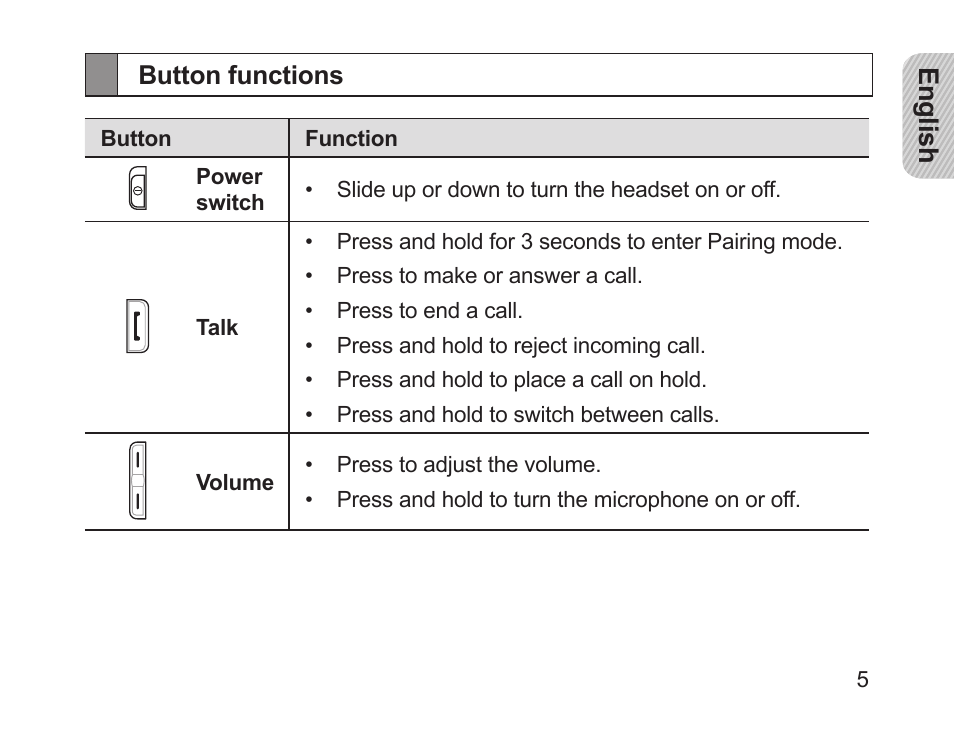 Button functions

English

| Button | Function |
|---|---|
| Power switch | • Slide up or down to turn the headset on or off. |
| Talk | • Press and hold for 3 seconds to enter Pairing mode. • Press to make or answer a call. • Press to end a call. • Press and hold to reject incoming call. • Press and hold to place a call on hold. • Press and hold to switch between calls. |
| Volume | • Press to adjust the volume. • Press and hold to turn the microphone on or off. |

5